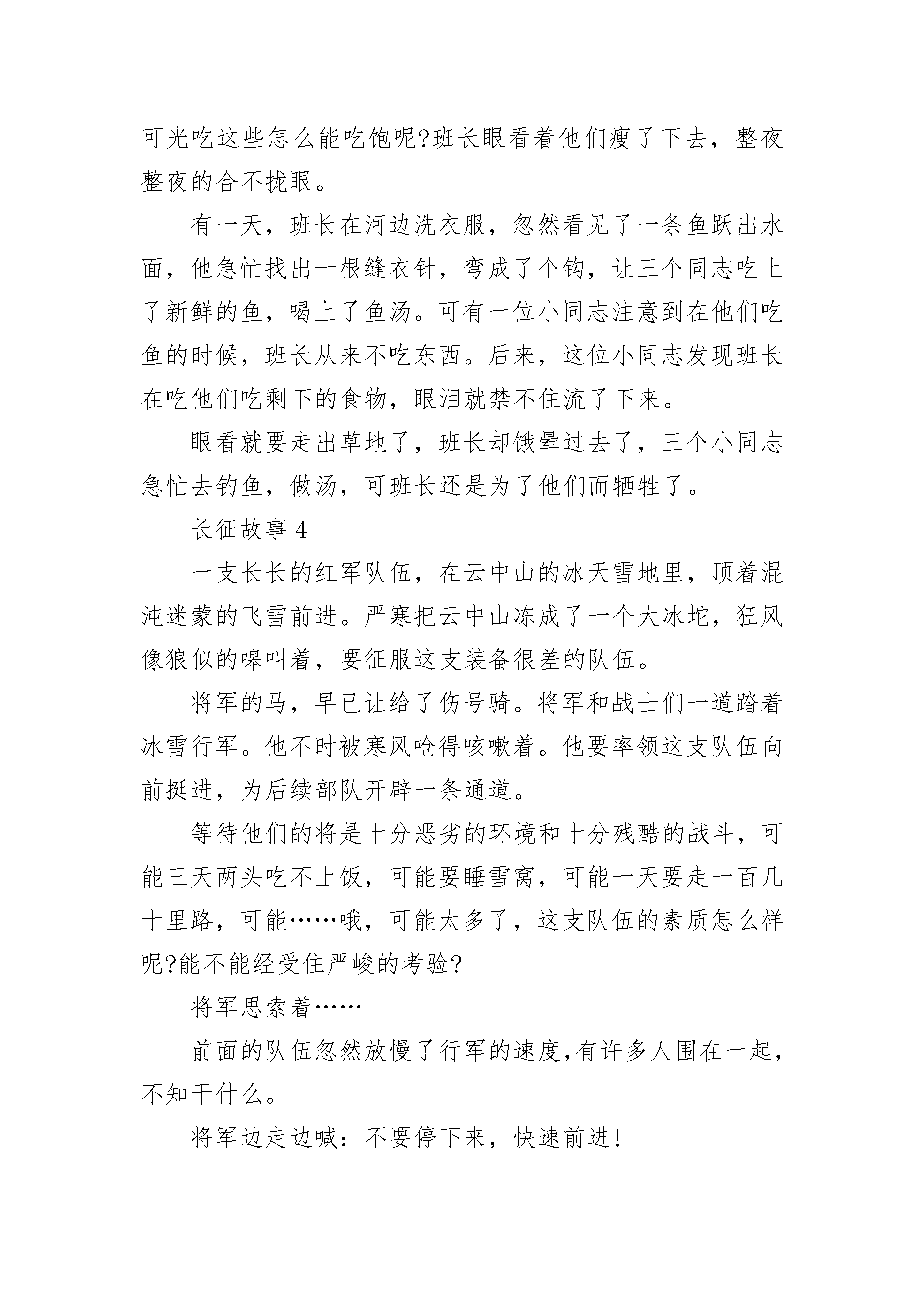 可光吃这些怎么能吃饱呢?班长眼看着他们瘦了下去，整夜整夜的合不拢眼。

有一天，班长在河边洗衣服，忽然看见了一条鱼跃出水面，他急忙找出一根缝衣针，弯成了个钩，让三个同志吃上了新鲜的鱼，喝上了鱼汤。可有一位小同志注意到在他们吃鱼的时候，班长从来不吃东西。后来，这位小同志发现班长在吃他们吃剩下的食物，眼泪就禁不住流了下来。

眼看就要走出草地了，班长却饿晕过去了，三个小同志急忙去钓鱼，做汤，可班长还是为了他们而牺牲了。

长征故事 4

一支长长的红军队伍，在云中山的冰天雪地里，顶着混沌迷蒙的飞雪前进。严寒把云中山冻成了一个大冰坨，狂风像狼似的嗥叫着，要征服这支装备很差的队伍。

将军的马，早已让给了伤号骑。将军和战士们一道踏着冰雪行军。他不时被寒风呛得咳嗽着。他要率领这支队伍向前挺进，为后续部队开辟一条通道。

等待他们的将是十分恶劣的环境和十分残酷的战斗，可能三天两头吃不上饭，可能要睡雪窝，可能一天要走一百几十里路，可能……哦，可能太多了，这支队伍的素质怎么样呢?能不能经受住严峻的考验?

将军思索着……

前面的队伍忽然放慢了行军的速度,有许多人围在一起,不知干什么。

将军边走边喊：不要停下来，快速前进!